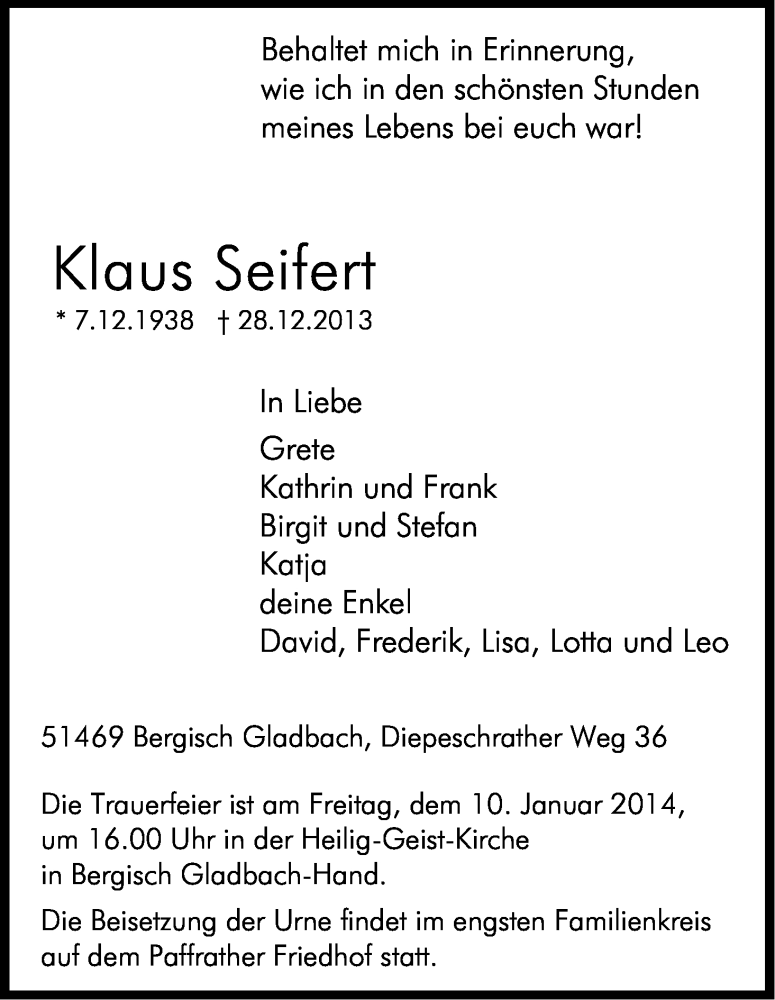 Behaltet mich in Erinnerung,
wie ich in den schönsten Stunden
meines Lebens bei euch war!

Klaus Seifert
* 7.12.1938 † 28.12.2013

In Liebe
Grete
Kathrin und Frank
Birgit und Stefan
Katja
deine Enkel
David, Frederik, Lisa, Lotta und Leo

51469 Bergisch Gladbach, Diepeschrather Weg 36

Die Trauerfeier ist am Freitag, dem 10. Januar 2014, um 16.00 Uhr in der Heilig-Geist-Kirche in Bergisch Gladbach-Hand.

Die Beisetzung der Urne findet im engsten Familienkreis auf dem Paffrather Friedhof statt.